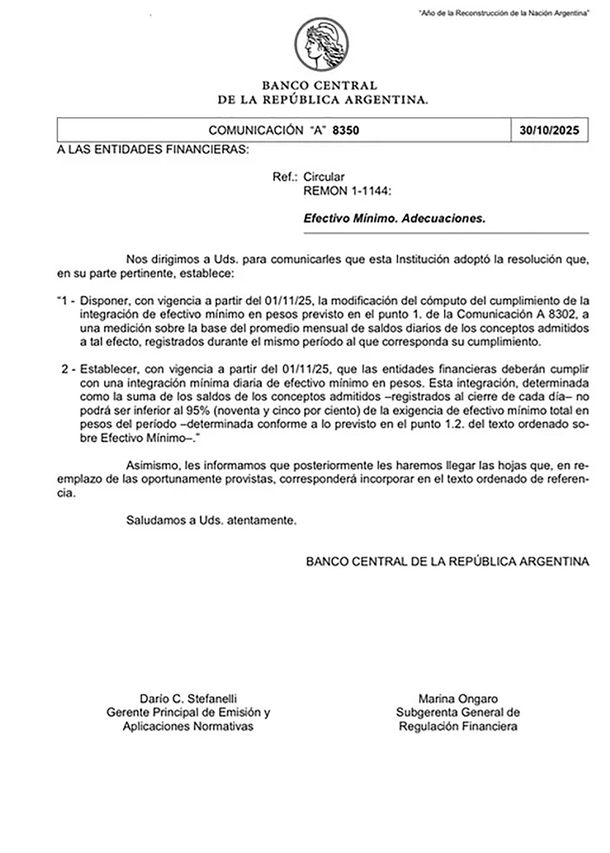 "Año de la Reconstrucción de la Nación Argentina"

BANCO CENTRAL
DE LA REPÚBLICA ARGENTINA.

| COMUNICACIÓN "A" 8350 | 30/10/2025 |
|---|---|

A LAS ENTIDADES FINANCIERAS:

Ref.: Circular
REMON 1-1144:

Efectivo Mínimo. Adecuaciones.

Nos dirigimos a Uds. para comunicarles que esta Institución adoptó la resolución que, en su parte pertinente, establece:

"1 - Disponer, con vigencia a partir del 01/11/25, la modificación del cómputo del cumplimiento de la integración de efectivo mínimo en pesos previsto en el punto 1. de la Comunicación A 8302, a una medición sobre la base del promedio mensual de saldos diarios de los conceptos admitidos a tal efecto, registrados durante el mismo período al que corresponda su cumplimiento.

2 - Establecer, con vigencia a partir del 01/11/25, que las entidades financieras deberán cumplir con una integración mínima diaria de efectivo mínimo en pesos. Esta integración, determinada como la suma de los saldos de los conceptos admitidos –registrados al cierre de cada día– no podrá ser inferior al 95% (noventa y cinco por ciento) de la exigencia de efectivo mínimo total en pesos del período –determinada conforme a lo previsto en el punto 1.2. del texto ordenado sobre Efectivo Mínimo–."

Asimismo, les informamos que posteriormente les haremos llegar las hojas que, en reemplazo de las oportunamente provistas, corresponderá incorporar en el texto ordenado de referencia.

Saludamos a Uds. atentamente.

BANCO CENTRAL DE LA REPÚBLICA ARGENTINA

Darío C. Stefanelli
Gerente Principal de Emisión y
Aplicaciones Normativas

Marina Ongaro
Subgerenta General de
Regulación Financiera